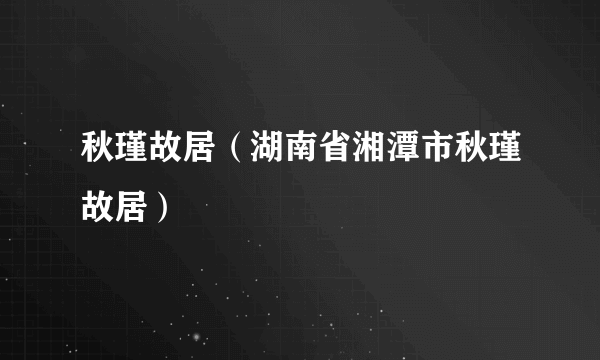 秋瑾故居（湖南省湘潭市秋瑾故居）